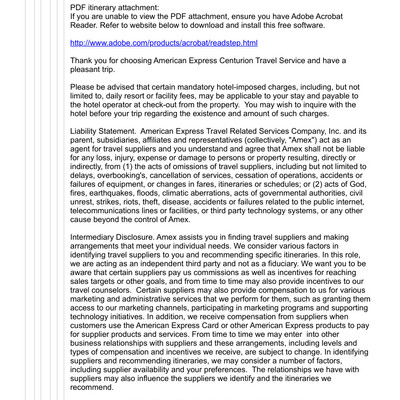 PDF itinerary attachment:
If you are unable to view the PDF attachment, ensure you have Adobe Acrobat Reader. Refer to website below to download and install this free software.

http://www.adobe.com/products/acrobat/readstep.html

Thank you for choosing American Express Centurion Travel Service and have a pleasant trip.

Please be advised that certain mandatory hotel-imposed charges, including, but not limited to, daily resort or facility fees, may be applicable to your stay and payable to the hotel operator at check-out from the property. You may wish to inquire with the hotel before your trip regarding the existence and amount of such charges.

Liability Statement. American Express Travel Related Services Company, Inc. and its parent, subsidiaries, affiliates and representatives (collectively, "Amex") act as an agent for travel suppliers and you understand and agree that Amex shall not be liable for any loss, injury, expense or damage to persons or property resulting, directly or indirectly, from (1) the acts of omissions of travel suppliers, including but not limited to delays, overbooking's, cancellation of services, cessation of operations, accidents or failures of equipment, or changes in fares, itineraries or schedules; or (2) acts of God, fires, earthquakes, floods, climatic aberrations, acts of governmental authorities, civil unrest, strikes, riots, theft, disease, accidents or failures related to the public internet, telecommunications lines or facilities, or third party technology systems, or any other cause beyond the control of Amex.

Intermediary Disclosure. Amex assists you in finding travel suppliers and making arrangements that meet your individual needs. We consider various factors in identifying travel suppliers to you and recommending specific itineraries. In this role, we are acting as an independent third party and not as a fiduciary. We want you to be aware that certain suppliers pay us commissions as well as incentives for reaching sales targets or other goals, and from time to time may also provide incentives to our travel counselors. Certain suppliers may also provide compensation to us for various marketing and administrative services that we perform for them, such as granting them access to our marketing channels, participating in marketing programs and supporting technology initiatives. In addition, we receive compensation from suppliers when customers use the American Express Card or other American Express products to pay for supplier products and services. From time to time we may enter into other business relationships with suppliers and these arrangements, including levels and types of compensation and incentives we receive, are subject to change. In identifying suppliers and recommending itineraries, we may consider a number of factors, including supplier availability and your preferences. The relationships we have with suppliers may also influence the suppliers we identify and the itineraries we recommend.